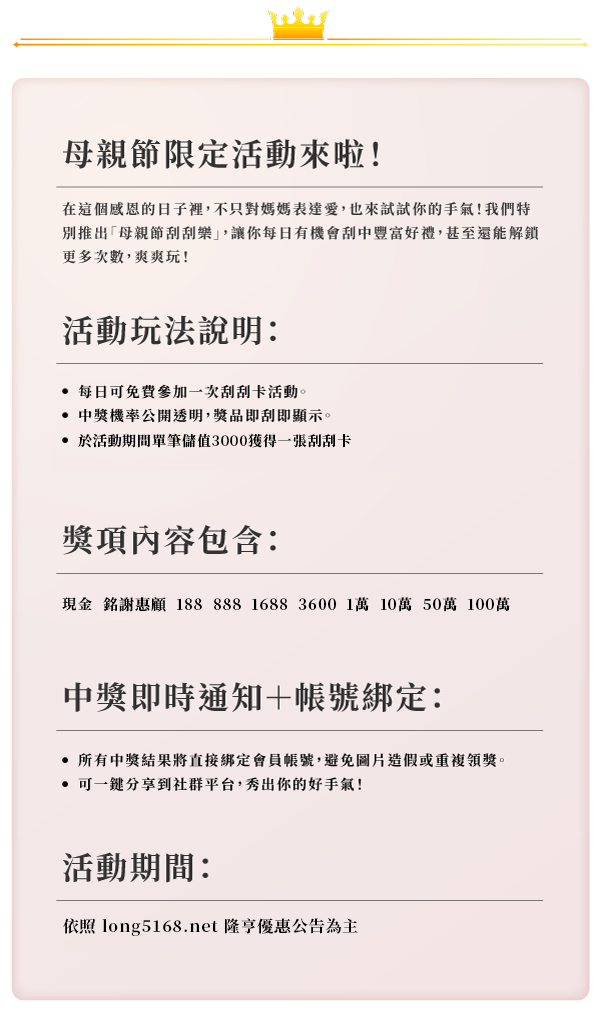 母親節限定活動來啦！

在這個感恩的日子裡，不只對媽媽表達愛，也來試試你的手氣！我們特別推出「母親節刮刮樂」，讓你每日有機會刮中豐富好禮，甚至還能解鎖更多次數，爽爽玩！

活動玩法說明：

• 每日可免費參加一次刮刮卡活動。
• 中獎機率公開透明，獎品即刮即顯示。
• 於活動期間單筆儲值3000獲得一張刮刮卡

獎項內容包含：

現金 銘謝惠顧 188 888 1688 3600 1萬 10萬 50萬 100萬

中獎即時通知＋帳號綁定：

• 所有中獎結果將直接綁定會員帳號，避免圖片造假或重複領獎。
• 可一鍵分享到社群平台，秀出你的好手氣！

活動期間：

依照 long5168.net 隆亨優惠公告為主